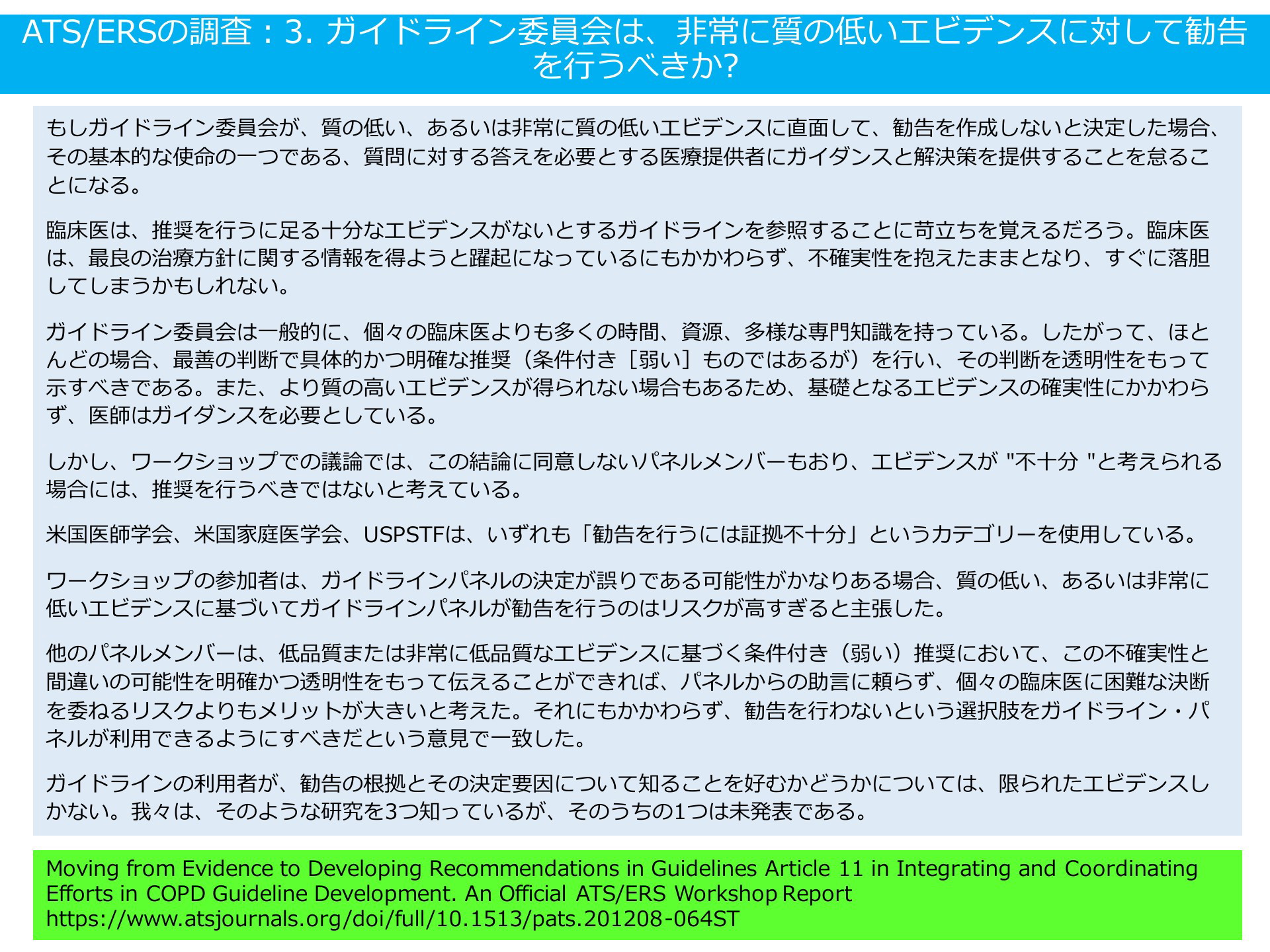 ATS/ERSの調査：3. ガイドライン委員会は、非常に質の低いエビデンスに対して勧告を行うべきか?

もしガイドライン委員会が、質の低い、あるいは非常に質の低いエビデンスに直面して、勧告を作成しないと決定した場合、その基本的な使命の一つである、質問に対する答えを必要とする医療提供者にガイダンスと解決策を提供することを怠ることになる。

臨床医は、推奨を行うに足る十分なエビデンスがないとするガイドラインを参照することに苛立ちを覚えるだろう。臨床医は、最良の治療方針に関する情報を得ようと躍起になっているにもかかわらず、不確実性を抱えたままとなり、すぐに落胆してしまうかもしれない。

ガイドライン委員会は一般的に、個々の臨床医よりも多くの時間、資源、多様な専門知識を持っている。したがって、ほとんどの場合、最善の判断で具体的かつ明確な推奨（条件付き［弱い］ものではあるが）を行い、その判断を透明性をもって示すべきである。また、より質の高いエビデンスが得られない場合もあるため、基礎となるエビデンスの確実性にかかわらず、医師はガイダンスを必要としている。

しかし、ワークショップでの議論では、この結論に同意しないパネルメンバーもおり、エビデンスが "不十分 "と考えられる場合には、推奨を行うべきではないと考えている。

米国医師学会、米国家庭医学会、USPSTFは、いずれも「勧告を行うには証拠不十分」というカテゴリーを使用している。

ワークショップの参加者は、ガイドラインパネルの決定が誤りである可能性がかなりある場合、質の低い、あるいは非常に低いエビデンスに基づいてガイドラインパネルが勧告を行うのはリスクが高すぎると主張した。

他のパネルメンバーは、低品質または非常に低品質なエビデンスに基づく条件付き（弱い）推奨において、この不確実性と間違いの可能性を明確かつ透明性をもって伝えることができれば、パネルからの助言に頼らず、個々の臨床医に困難な決断を委ねるリスクよりもメリットが大きいと考えた。それにもかかわらず、勧告を行わないという選択肢をガイドライン・パネルが利用できるようにすべきだという意見で一致した。

ガイドラインの利用者が、勧告の根拠とその決定要因について知ることを好むかどうかについては、限られたエビデンスしかない。我々は、そのような研究を3つ知っているが、そのうちの1つは未発表である。

Moving from Evidence to Developing Recommendations in Guidelines Article 11 in Integrating and Coordinating Efforts in COPD Guideline Development. An Official ATS/ERS Workshop Report
https://www.atsjournals.org/doi/full/10.1513/pats.201208-064ST